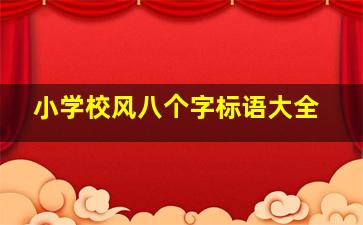 小学校风八个字标语大全